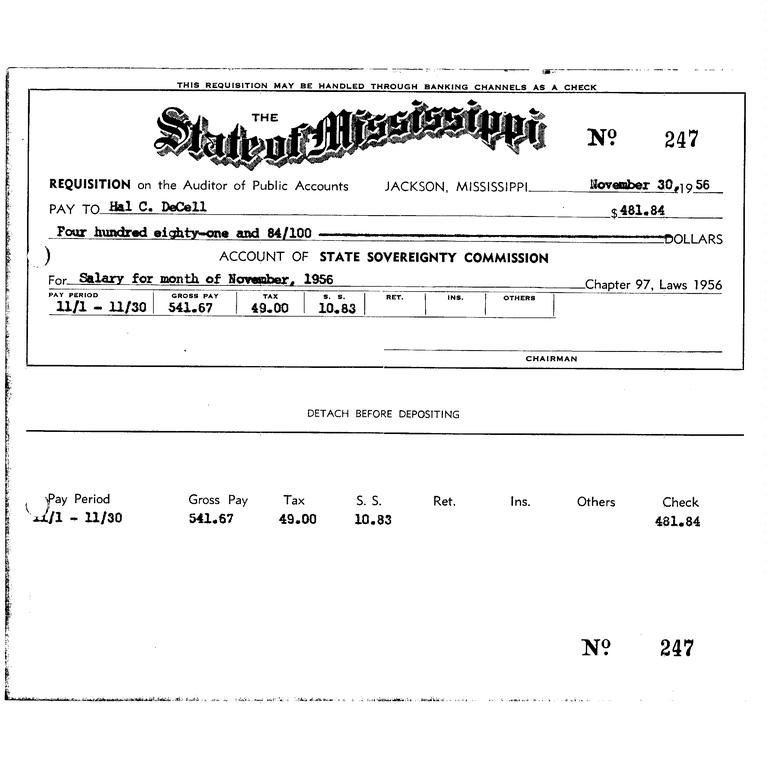 THIS REQUISITION MAY BE HANDLED THROUGH BANKING CHANNELS AS A CHECK

THE State of Mississippi

№ 247

REQUISITION on the Auditor of Public Accounts JACKSON, MISSISSIPPI November 30, 1956

PAY TO Hal C. DeCell $481.84

Four hundred eighty-one and 84/100 DOLLARS

ACCOUNT OF STATE SOVEREIGNTY COMMISSION

For Salary for month of November, 1956 Chapter 97, Laws 1956

| PAY PERIOD | GROSS PAY | TAX | S. S. | RET. | INS. | OTHERS |
|---|---|---|---|---|---|---|
| 11/1 - 11/30 | 541.67 | 49.00 | 10.83 | | | |

CHAIRMAN

DETACH BEFORE DEPOSITING

| Pay Period | Gross Pay | Tax | S. S. | Ret. | Ins. | Others | Check |
|---|---|---|---|---|---|---|---|
| 11/1 - 11/30 | 541.67 | 49.00 | 10.83 | | | | 481.84 |

№ 247